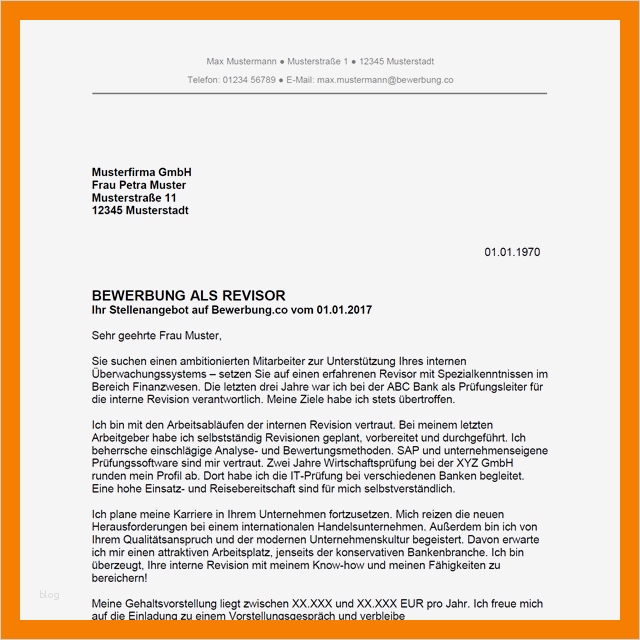 Max Mustermann ● Musterstraße 1 ● 12345 Musterstadt

Telefon: 01234 56789 ● E-Mail: max.mustermann@bewerbung.co

Musterfirma GmbH
Frau Petra Muster
Musterstraße 11
12345 Musterstadt

01.01.1970

BEWERBUNG ALS REVISOR
Ihr Stellenangebot auf Bewerbung.co vom 01.01.2017

Sehr geehrte Frau Muster,

Sie suchen einen ambitionierten Mitarbeiter zur Unterstützung Ihres internen Überwachungssystems – setzen Sie auf einen erfahrenen Revisor mit Spezialkenntnissen im Bereich Finanzwesen. Die letzten drei Jahre war ich bei der ABC Bank als Prüfungsleiter für die interne Revision verantwortlich. Meine Ziele habe ich stets übertroffen.

Ich bin mit den Arbeitsabläufen der internen Revision vertraut. Bei meinem letzten Arbeitgeber habe ich selbstständig Revisionen geplant, vorbereitet und durchgeführt. Ich beherrsche einschlägige Analyse- und Bewertungsmethoden. SAP und unternehmenseigene Prüfungssoftware sind mir vertraut. Zwei Jahre Wirtschaftsprüfung bei der XYZ GmbH runden mein Profil ab. Dort habe ich die IT-Prüfung bei verschiedenen Banken begleitet. Eine hohe Einsatz- und Reisebereitschaft sind für mich selbstverständlich.

Ich plane meine Karriere in Ihrem Unternehmen fortzusetzen. Mich reizen die neuen Herausforderungen bei einem internationalen Handelsunternehmen. Außerdem bin ich von Ihrem Qualitätsanspruch und der modernen Unternehmenskultur begeistert. Davon erwarte ich mir einen attraktiven Arbeitsplatz, jenseits der konservativen Bankenbranche. Ich bin überzeugt, Ihre interne Revision mit meinem Know-how und meinen Fähigkeiten zu bereichern!

blog

Meine Gehaltsvorstellung liegt zwischen XX.XXX und XX.XXX EUR pro Jahr. Ich freue mich auf die Einladung zu einem Vorstellungsgespräch und verbleibe